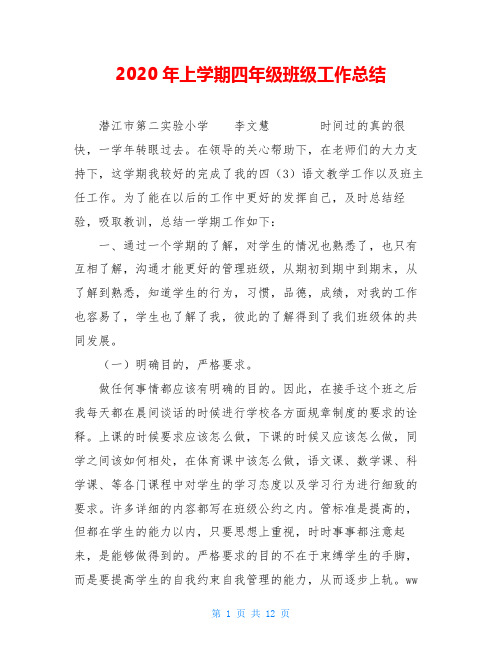 2020年上学期四年级班级工作总结

潜江市第二实验小学　　李文慧　　　时间过的真的很快，一学年转眼过去。在领导的关心帮助下，在老师们的大力支持下，这学期我较好的完成了我的四（3）语文教学工作以及班主任工作。为了能在以后的工作中更好的发挥自己，及时总结经验，吸取教训，总结一学期工作如下：

一、通过一个学期的了解，对学生的情况也熟悉了，也只有互相了解，沟通才能更好的管理班级，从期初到期中到期末，从了解到熟悉，知道学生的行为，习惯，品德，成绩，对我的工作也容易了，学生也了解了我，彼此的了解得到了我们班级体的共同发展。

（一）明确目的，严格要求。

做任何事情都应该有明确的目的。因此，在接手这个班之后我每天都在晨间谈话的时候进行学校各方面规章制度的要求的诠释。上课的时候要求应该怎么做，下课的时候又应该怎么做，同学之间该如何相处，在体育课中该怎么做，语文课、数学课、科学课、等各门课程中对学生的学习态度以及学习行为进行细致的要求。许多详细的内容都写在班级公约之内。管标准是提高的，但都在学生的能力以内，只要思想上重视，时时事事都注意起来，是能够做得到的。严格要求的目的不在于束缚学生的手脚，而是要提高学生的自我约束自我管理的能力，从而逐步上轨。ww

第 1 页 共 12 页